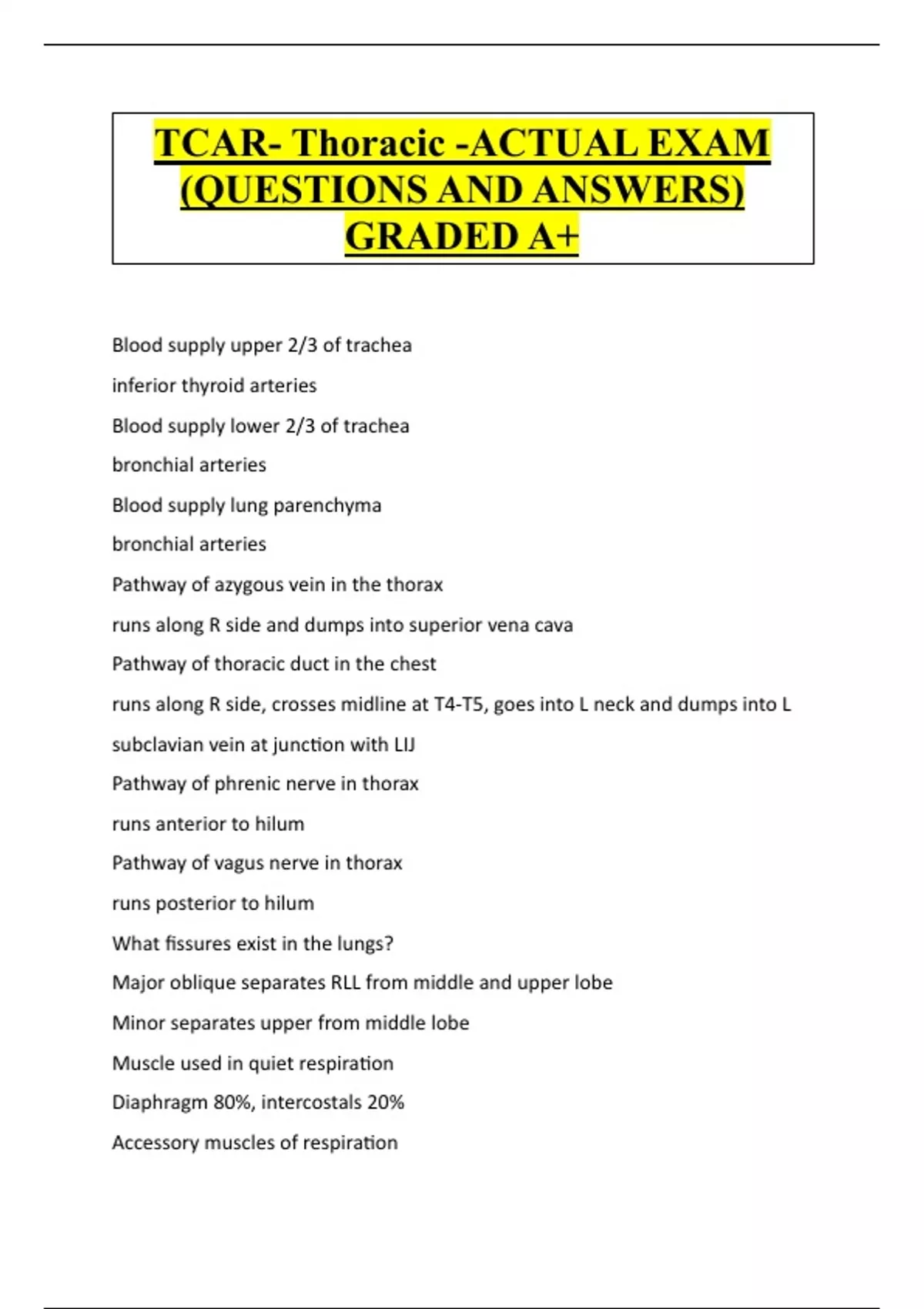 TCAR- Thoracic -ACTUAL EXAM (QUESTIONS AND ANSWERS) GRADED A+

Blood supply upper 2/3 of trachea

inferior thyroid arteries

Blood supply lower 2/3 of trachea

bronchial arteries

Blood supply lung parenchyma

bronchial arteries

Pathway of azygous vein in the thorax

runs along R side and dumps into superior vena cava

Pathway of thoracic duct in the chest

runs along R side, crosses midline at T4-T5, goes into L neck and dumps into L subclavian vein at junction with LIJ

Pathway of phrenic nerve in thorax

runs anterior to hilum

Pathway of vagus nerve in thorax

runs posterior to hilum

What fissures exist in the lungs?

Major oblique separates RLL from middle and upper lobe

Minor separates upper from middle lobe

Muscle used in quiet respiration

Diaphragm 80%, intercostals 20%

Accessory muscles of respiration